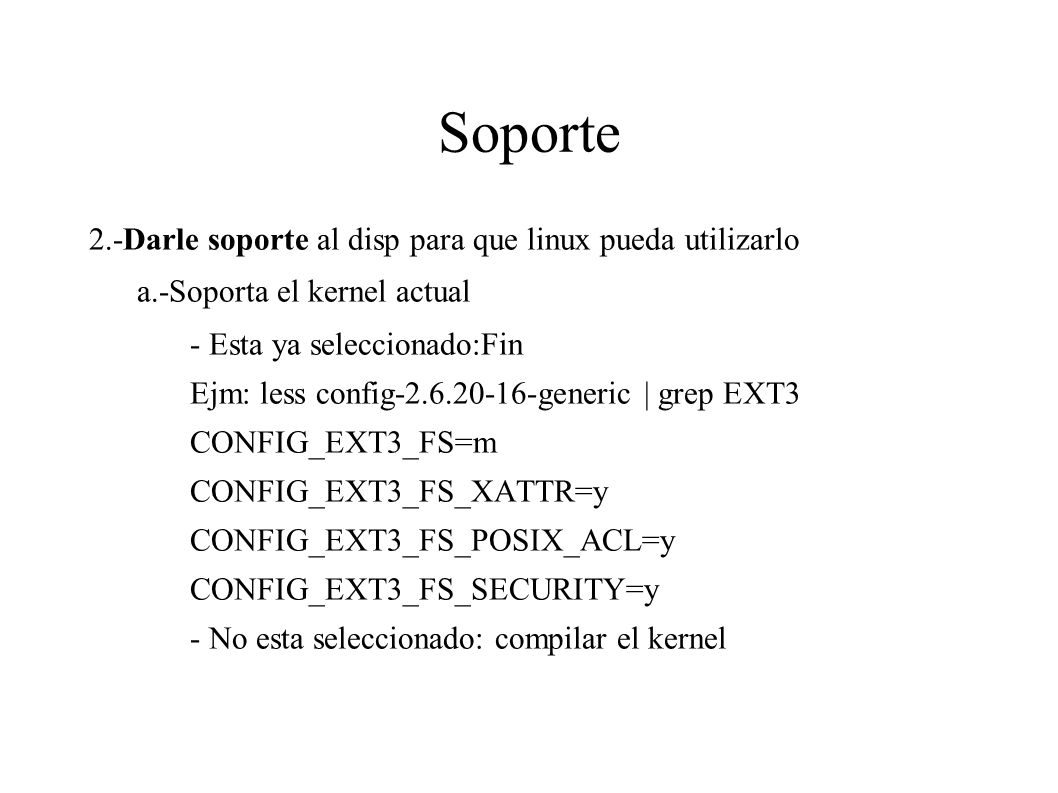 Soporte

2.-Darle soporte al disp para que linux pueda utilizarlo

a.-Soporta el kernel actual

- Esta ya seleccionado:Fin

Ejm: less config-2.6.20-16-generic | grep EXT3

CONFIG_EXT3_FS=m

CONFIG_EXT3_FS_XATTR=y

CONFIG_EXT3_FS_POSIX_ACL=y

CONFIG_EXT3_FS_SECURITY=y

- No esta seleccionado: compilar el kernel